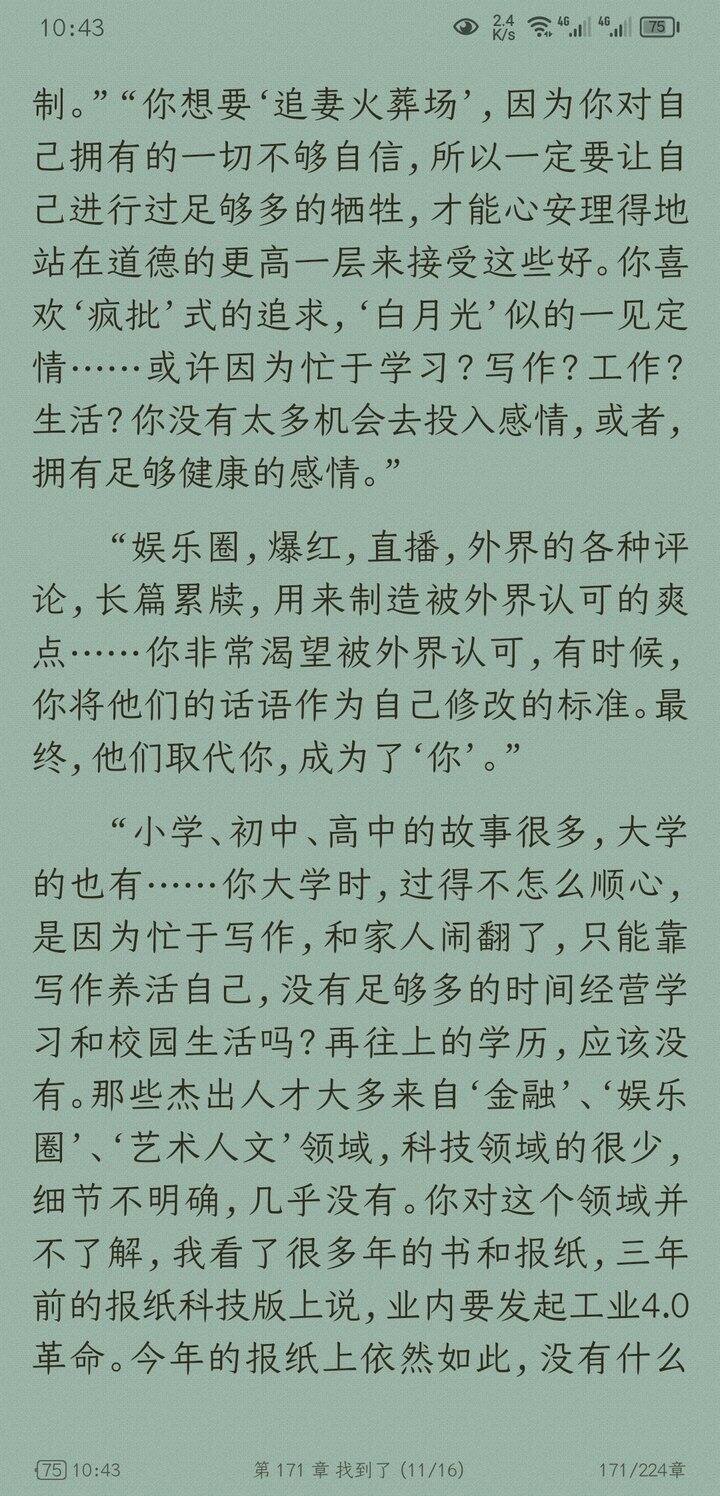 10:43 2.4 K/s 4G 4G 75

制。”“你想要‘追妻火葬场’，因为你对自己拥有的一切不够自信，所以一定要让自己进行过足够多的牺牲，才能心安理得地站在道德的更高一层来接受这些好。你喜欢‘疯批’式的追求，‘白月光’似的一见定情……或许因为忙于学习？写作？工作？生活？你没有太多机会去投入感情，或者，拥有足够健康的感情。”

“娱乐圈，爆红，直播，外界的各种评论，长篇累牍，用来制造被外界认可的爽点……你非常渴望被外界认可，有时候，你将他们的话语作为自己修改的标准。最终，他们取代你，成为了‘你’。”

“小学、初中、高中的故事很多，大学的也有……你大学时，过得不怎么顺心，是因为忙于写作，和家人闹翻了，只能靠写作养活自己，没有足够多的时间经营学习和校园生活吗？再往上的学历，应该没有。那些杰出人才大多来自‘金融’、‘娱乐圈’、‘艺术人文’领域，科技领域的很少，细节不明确，几乎没有。你对这个领域并不了解，我看了很多年的书和报纸，三年前的报纸科技版上说，业内要发起工业4.0革命。今年的报纸上依然如此，没有什么

75 10:43 第 171 章 找到了 (11/16) 171/224章